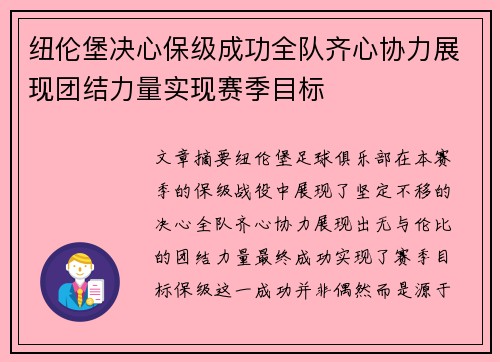 纽伦堡决心保级成功全队齐心协力展现团结力量实现赛季目标

文章摘要纽伦堡足球俱乐部在本赛季的保级战役中展现了坚定不移的决心全队齐心协力展现出无与伦比的团结力量最终成功实现了赛季目标保级这一成功并非偶然而是源于